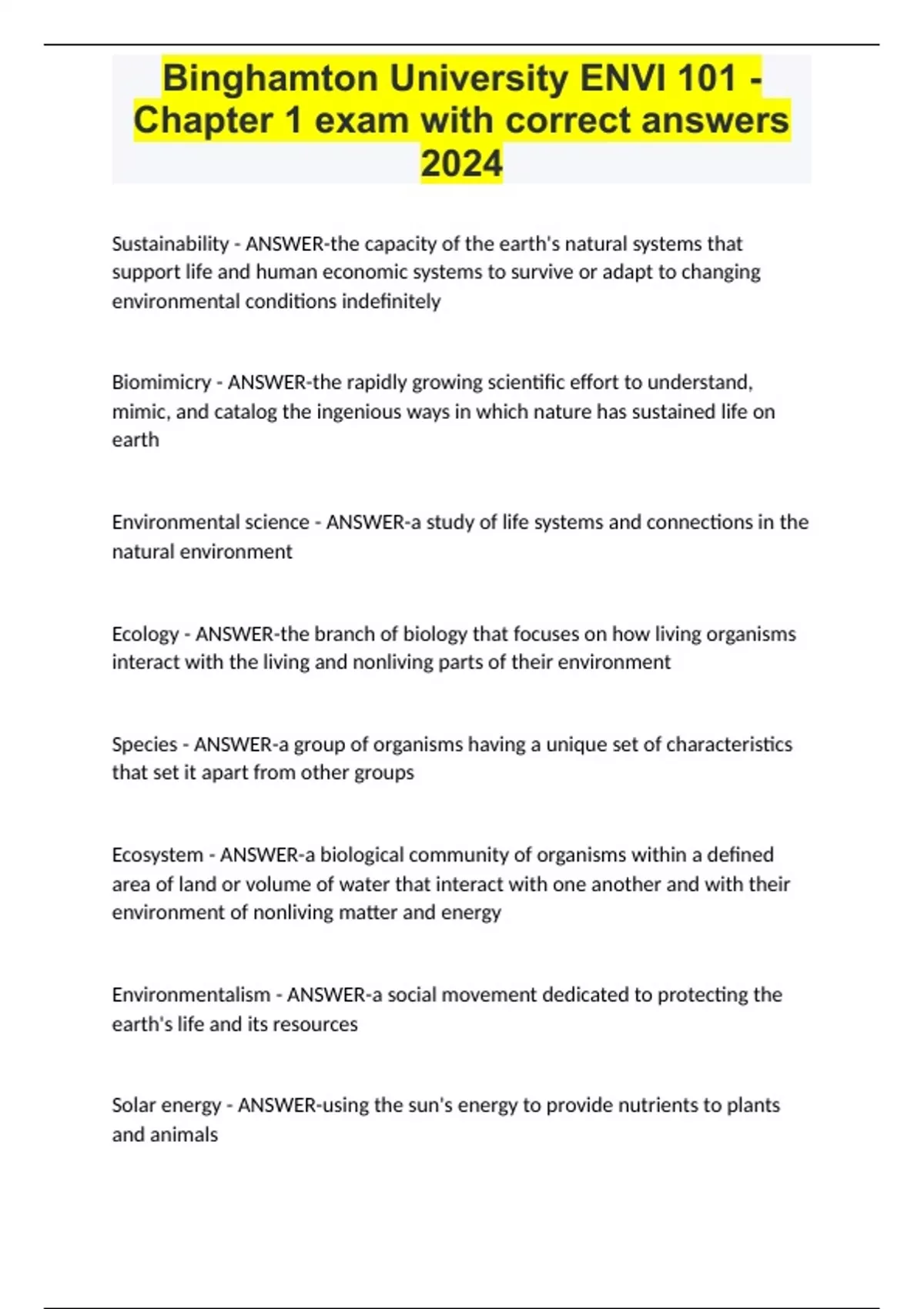 Binghamton University ENVI 101 - Chapter 1 exam with correct answers 2024

Sustainability - ANSWER-the capacity of the earth's natural systems that support life and human economic systems to survive or adapt to changing environmental conditions indefinitely

Biomimicry - ANSWER-the rapidly growing scientific effort to understand, mimic, and catalog the ingenious ways in which nature has sustained life on earth

Environmental science - ANSWER-a study of life systems and connections in the natural environment

Ecology - ANSWER-the branch of biology that focuses on how living organisms interact with the living and nonliving parts of their environment

Species - ANSWER-a group of organisms having a unique set of characteristics that set it apart from other groups

Ecosystem - ANSWER-a biological community of organisms within a defined area of land or volume of water that interact with one another and with their environment of nonliving matter and energy

Environmentalism - ANSWER-a social movement dedicated to protecting the earth's life and its resources

Solar energy - ANSWER-using the sun's energy to provide nutrients to plants and animals